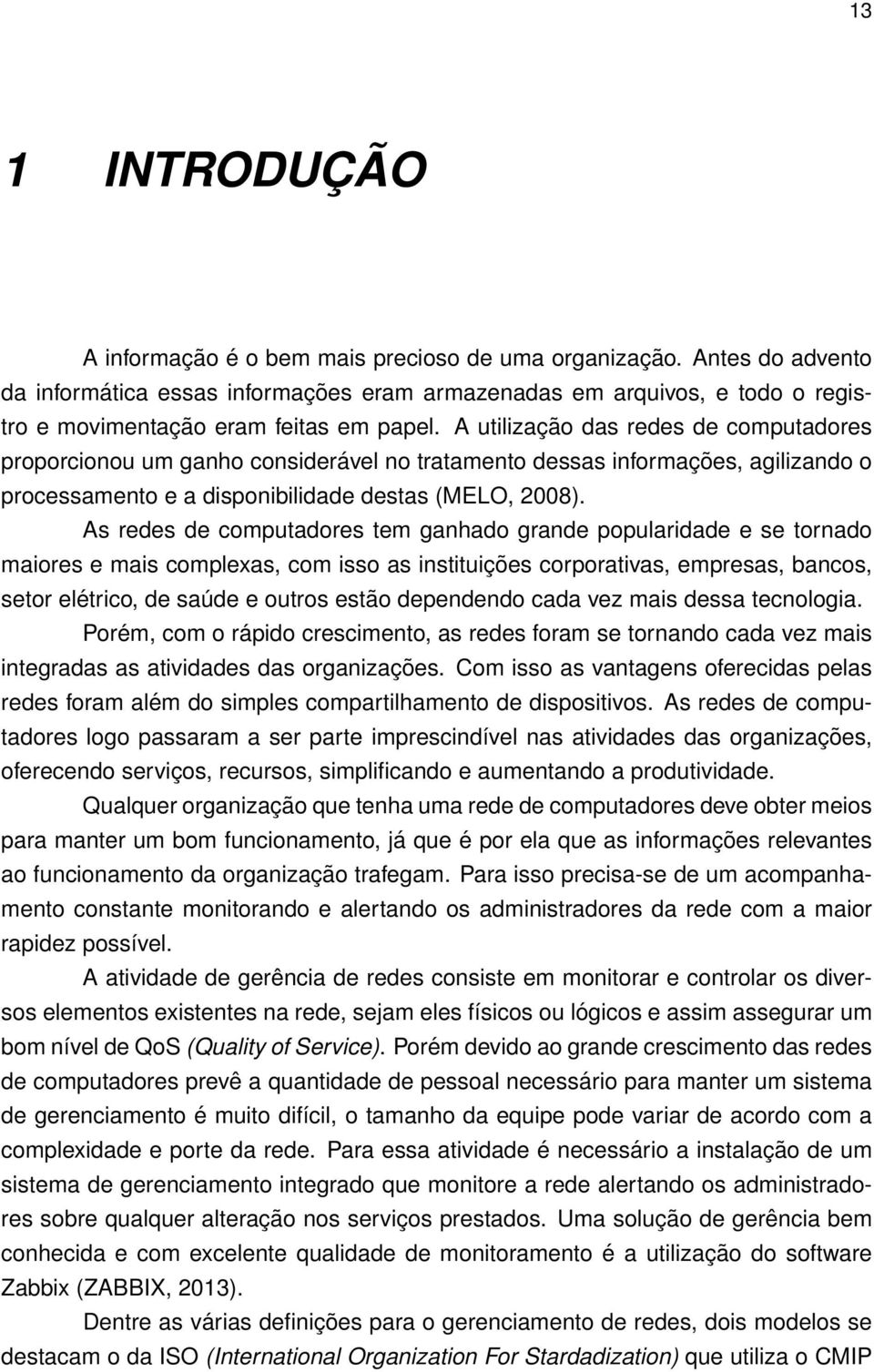 13

1 INTRODUÇÃO

A informação é o bem mais precioso de uma organização. Antes do advento da informática essas informações eram armazenadas em arquivos, e todo o registro e movimentação eram feitas em papel. A utilização das redes de computadores proporcionou um ganho considerável no tratamento dessas informações, agilizando o processamento e a disponibilidade destas (MELO, 2008).

As redes de computadores tem ganhado grande popularidade e se tornado maiores e mais complexas, com isso as instituições corporativas, empresas, bancos, setor elétrico, de saúde e outros estão dependendo cada vez mais dessa tecnologia.

Porém, com o rápido crescimento, as redes foram se tornando cada vez mais integradas as atividades das organizações. Com isso as vantagens oferecidas pelas redes foram além do simples compartilhamento de dispositivos. As redes de computadores logo passaram a ser parte imprescindível nas atividades das organizações, oferecendo serviços, recursos, simplificando e aumentando a produtividade.

Qualquer organização que tenha uma rede de computadores deve obter meios para manter um bom funcionamento, já que é por ela que as informações relevantes ao funcionamento da organização trafegam. Para isso precisa-se de um acompanhamento constante monitorando e alertando os administradores da rede com a maior rapidez possível.

A atividade de gerência de redes consiste em monitorar e controlar os diversos elementos existentes na rede, sejam eles físicos ou lógicos e assim assegurar um bom nível de QoS (Quality of Service). Porém devido ao grande crescimento das redes de computadores prevê a quantidade de pessoal necessário para manter um sistema de gerenciamento é muito difícil, o tamanho da equipe pode variar de acordo com a complexidade e porte da rede. Para essa atividade é necessário a instalação de um sistema de gerenciamento integrado que monitore a rede alertando os administradores sobre qualquer alteração nos serviços prestados. Uma solução de gerência bem conhecida e com excelente qualidade de monitoramento é a utilização do software Zabbix (ZABBIX, 2013).

Dentre as várias definições para o gerenciamento de redes, dois modelos se destacam o da ISO (International Organization For Stardadization) que utiliza o CMIP